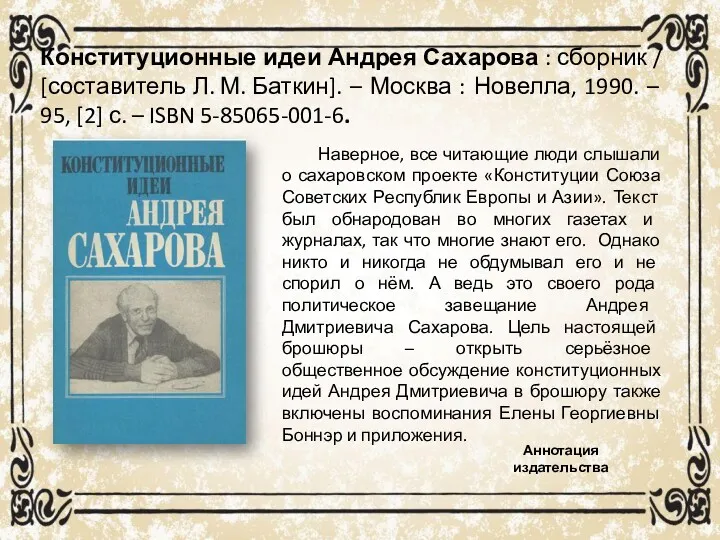 Конституционные идеи Андрея Сахарова : сборник / [составитель Л. М. Баткин]. – Москва : Новелла, 1990. – 95, [2] с. – ISBN 5-85065-001-6.

КОНСТИТУЦИОННЫЕ ИДЕИ АНДРЕЯ САХАРОВА

Наверное, все читающие люди слышали о сахаровском проекте «Конституции Союза Советских Республик Европы и Азии». Текст был обнародован во многих газетах и журналах, так что многие знают его. Однако никто и никогда не обдумывал его и не спорил о нём. А ведь это своего рода политическое завещание Андрея Дмитриевича Сахарова. Цель настоящей брошюры – открыть серьёзное общественное обсуждение конституционных идей Андрея Дмитриевича в брошюру также включены воспоминания Елены Георгиевны Боннэр и приложения.

Аннотация издательства